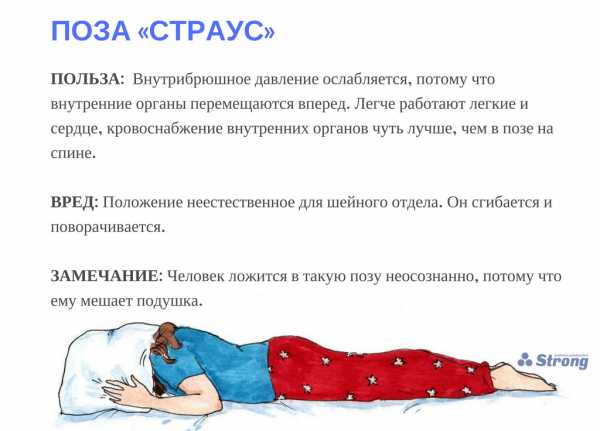 ПОЗА «СТРАУС»

ПОЛЬЗА: Внутрибрюшное давление ослабляется, потому что внутренние органы перемещаются вперед. Легче работают легкие и сердце, кровоснабжение внутренних органов чуть лучше, чем в позе на спине.

ВРЕД: Положение неестественное для шейного отдела. Он сгибается и поворачивается.

ЗАМЕЧАНИЕ: Человек ложится в такую позу неосознанно, потому что ему мешает подушка.

Strong